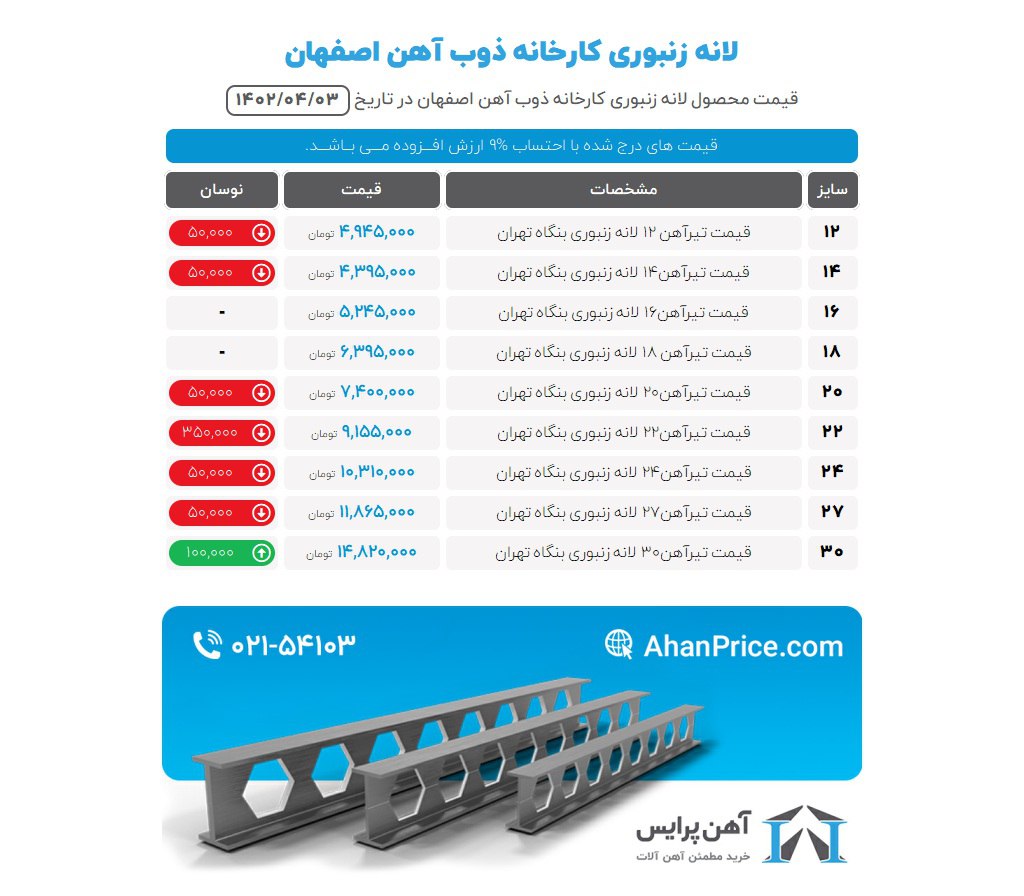 لانه زنبوری کارخانه ذوب آهن اصفهان

قیمت محصول لانه زنبوری کارخانه ذوب آهن اصفهان در تاریخ ۱۴۰۲/۰۴/۰۳

قیمت های درج شده با احتساب ۹% ارزش افزوده می باشد.

| سایز | مشخصات | قیمت | نوسان |
|---|---|---|---|
| ۱۲ | قیمت تیرآهن ۱۲ لانه زنبوری بنگاه تهران | ۴,۹۴۵,۰۰۰ تومان | ۵۰,۰۰۰ |
| ۱۴ | قیمت تیرآهن۱۴ لانه زنبوری بنگاه تهران | ۴,۳۹۵,۰۰۰ تومان | ۵۰,۰۰۰ |
| ۱۶ | قیمت تیرآهن۱۶ لانه زنبوری بنگاه تهران | ۵,۲۴۵,۰۰۰ تومان | - |
| ۱۸ | قیمت تیرآهن ۱۸ لانه زنبوری بنگاه تهران | ۶,۳۹۵,۰۰۰ تومان | - |
| ۲۰ | قیمت تیرآهن۲۰ لانه زنبوری بنگاه تهران | ۷,۴۰۰,۰۰۰ تومان | ۵۰,۰۰۰ |
| ۲۲ | قیمت تیرآهن۲۲ لانه زنبوری بنگاه تهران | ۹,۱۵۵,۰۰۰ تومان | ۳۵۰,۰۰۰ |
| ۲۴ | قیمت تیرآهن۲۴ لانه زنبوری بنگاه تهران | ۱۰,۳۱۰,۰۰۰ تومان | ۵۰,۰۰۰ |
| ۲۷ | قیمت تیرآهن۲۷ لانه زنبوری بنگاه تهران | ۱۱,۸۶۵,۰۰۰ تومان | ۵۰,۰۰۰ |
| ۳۰ | قیمت تیرآهن۳۰ لانه زنبوری بنگاه تهران | ۱۴,۸۲۰,۰۰۰ تومان | ۱۰۰,۰۰۰ |

۰۲۱-۵۴۱۰۳
AhanPrice.com

آهن پرایس
خرید مطمئن آهن آلات